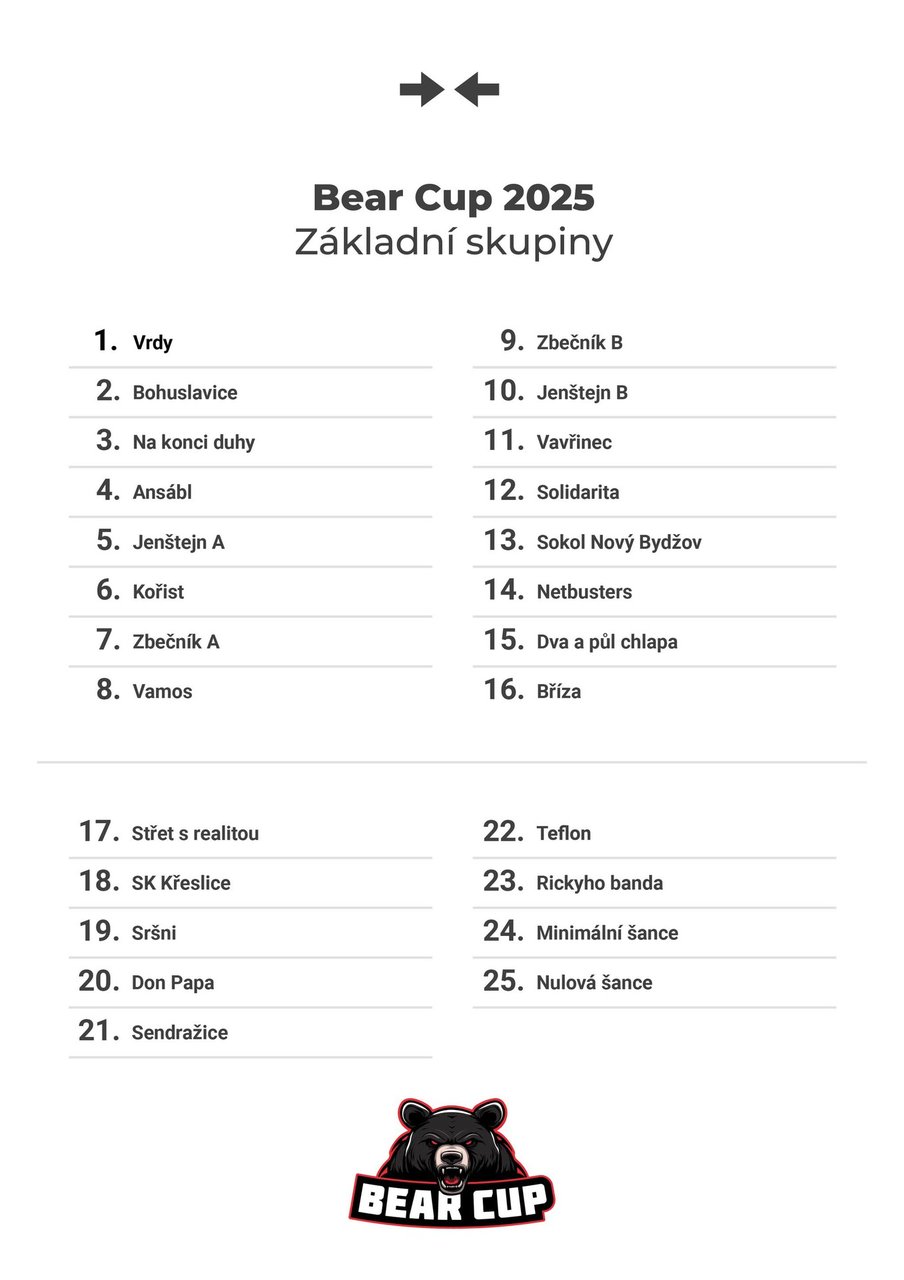 Bear Cup 2025
Základní skupiny

1. Vrdy
2. Bohuslavice
3. Na konci duhy
4. Ansábl
5. Jenštejn A
6. Kořist
7. Zbečník A
8. Vamos

9. Zbečník B
10. Jenštejn B
11. Vavřinec
12. Solidarita
13. Sokol Nový Bydžov
14. Netbusters
15. Dva a půl chlapa
16. Bříza

17. Střet s realitou
18. SK Křeslice
19. Sršni
20. Don Papa
21. Sendražice

22. Teflon
23. Rickyho banda
24. Minimální šance
25. Nulová šance

BEAR CUP